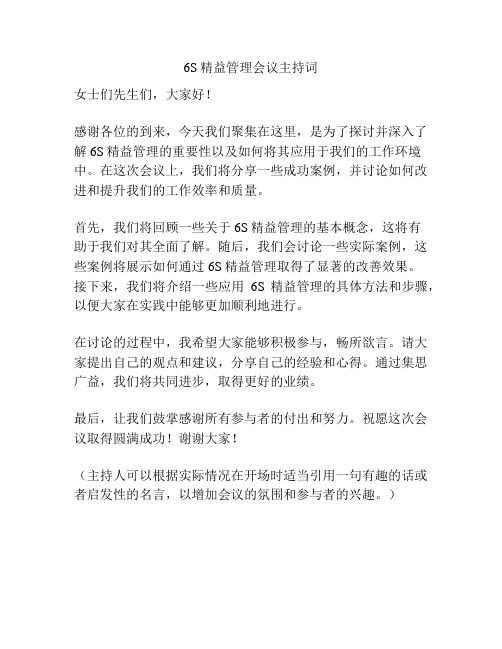 6S 精益管理会议主持词

女士们先生们，大家好！

感谢各位的到来，今天我们聚集在这里，是为了探讨并深入了解 6S 精益管理的重要性以及如何将其应用于我们的工作环境中。在这次会议上，我们将分享一些成功案例，并讨论如何改进和提升我们的工作效率和质量。

首先，我们将回顾一些关于 6S 精益管理的基本概念，这将有助于我们对其全面了解。随后，我们会讨论一些实际案例，这些案例将展示如何通过 6S 精益管理取得了显著的改善效果。接下来，我们将介绍一些应用 6S 精益管理的具体方法和步骤，以便大家在实践中能够更加顺利地进行。

在讨论的过程中，我希望大家能够积极参与，畅所欲言。请大家提出自己的观点和建议，分享自己的经验和心得。通过集思广益，我们将共同进步，取得更好的业绩。

最后，让我们鼓掌感谢所有参与者的付出和努力。祝愿这次会议取得圆满成功！谢谢大家！

（主持人可以根据实际情况在开场时适当引用一句有趣的话或者启发性的名言，以增加会议的氛围和参与者的兴趣。）